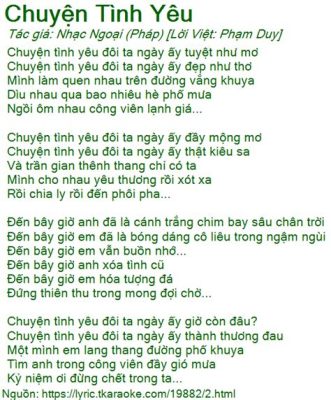 Chuyện Tình Yêu
Tác giả: Nhạc Ngoại (Pháp) [Lời Việt: Phạm Duy]

Chuyện tình yêu đôi ta ngày ấy tuyệt như mơ
Chuyện tình yêu đôi ta ngày ấy đẹp như thơ
Mình làm quen nhau trên đường vắng khuya
Dìu nhau qua bao nhiêu hè phố mưa
Ngồi ôm nhau công viên lạnh giá...

Chuyện tình yêu đôi ta ngày ấy đầy mộng mơ
Chuyện tình yêu đôi ta ngày ấy thật kiêu sa
Và trần gian thênh thang chỉ có ta
Mình cho nhau yêu thương rồi xót xa
Rồi chia ly rồi đến phôi pha...

Đến bây giờ anh đã là cánh trắng chim bay sâu chân trời
Đến bây giờ em đã là bóng dáng cô liêu trong ngậm ngùi
Đến bây giờ em vẫn buồn nhớ...
Đến bây giờ anh xóa tình cũ
Đến bây giờ em hóa tượng đá
Đứng thiên thu trong mong đợi chờ...

Chuyện tình yêu đôi ta ngày ấy giờ còn đâu?
Chuyện tình yêu đôi ta ngày ấy thành thương đau
Một mình em lang thang đường phố khuya
Tìm anh trong công viên đầy gió mưa
Kỷ niệm ơi đừng chết trong ta...
Nguồn: https://lyric.tkaraoke.com/19882/2.html